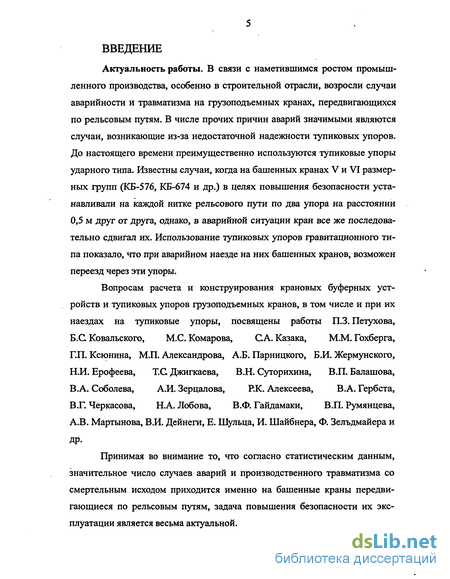 5

ВВЕДЕНИЕ

Актуальность работы. В связи с наметившимся ростом промышленного производства, особенно в строительной отрасли, возросли случаи аварийности и травматизма на грузоподъемных кранах, передвигающихся по рельсовым путям. В числе прочих причин аварий значимыми являются случаи, возникающие из-за недостаточной надежности тупиковых упоров. До настоящего времени преимущественно используются тупиковые упоры ударного типа. Известны случаи, когда на башенных кранах V и VI размерных групп (КБ-576, КБ-674 и др.) в целях повышения безопасности устанавливали на каждой нитке рельсового пути по два упора на расстоянии 0,5 м друг от друга, однако, в аварийной ситуации кран все же последовательно сдвигал их. Использование тупиковых упоров гравитационного типа показало, что при аварийном наезде на них башенных кранов, возможен переезд через эти упоры.

Вопросам расчета и конструирования крановых буферных устройств и тупиковых упоров грузоподъемных кранов, в том числе и при их наездах на тупиковые упоры, посвящены работы П.З. Петухова, Б.С. Ковальского, М.С. Комарова, С.А. Казака, М.М. Гохберга, Г.П. Ксюнина, М.П. Александрова, А.Б. Парницкого, Б.И. Жермунского, Н.И. Ерофеева, Т.С. Джигкаева, В.Н. Суторихина, В.П. Балашова, В.А. Соболева, А.И. Зерцалова, Р.К. Алексеева, В.А. Гербста, В.Г. Черкасова, Н.А. Лобова, В.Ф. Гайдамаки, В.П. Румянцева, А.В. Мартынова, В.И. Дейнеги, Е. Шульца, И. Шайбнера, Ф. Зельдмайера и др.

Принимая во внимание то, что согласно статистическим данным, значительное число случаев аварий и производственного травматизма со смертельным исходом приходится именно на башенные краны передвигающиеся по рельсовым путям, задача повышения безопасности их эксплуатации является весьма актуальной.

dsLib.net
библиотека диссертаций